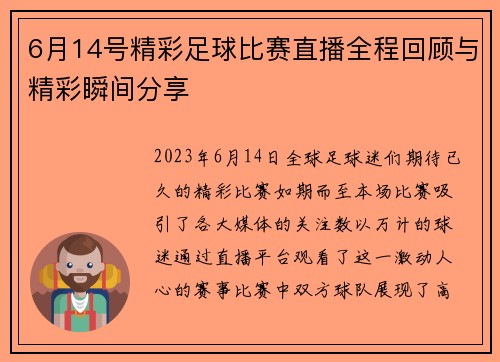 6月14号精彩足球比赛直播全程回顾与精彩瞬间分享

2023年6月14日全球足球迷们期待已久的精彩比赛如期而至本场比赛吸引了各大媒体的关注数以万计的球迷通过直播平台观看了这一激动人心的赛事比赛中双方球队展现了高